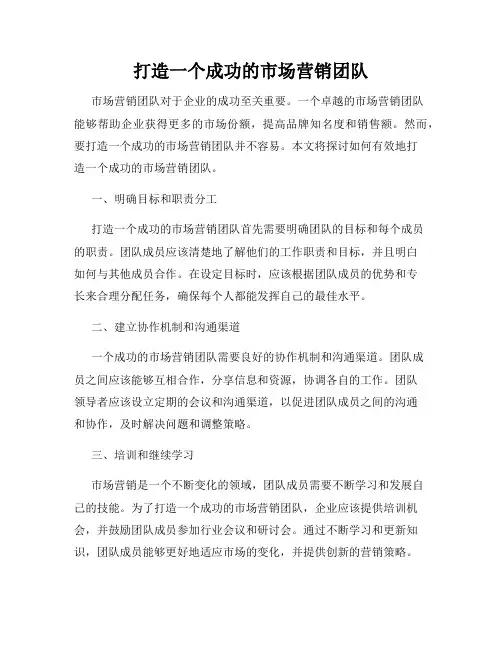 打造一个成功的市场营销团队

市场营销团队对于企业的成功至关重要。一个卓越的市场营销团队能够帮助企业获得更多的市场份额，提高品牌知名度和销售额。然而，要打造一个成功的市场营销团队并不容易。本文将探讨如何有效地打造一个成功的市场营销团队。

一、明确目标和职责分工

打造一个成功的市场营销团队首先需要明确团队的目标和每个成员的职责。团队成员应该清楚地了解他们的工作职责和目标，并且明白如何与其他成员合作。在设定目标时，应该根据团队成员的优势和专长来合理分配任务，确保每个人都能发挥自己的最佳水平。

二、建立协作机制和沟通渠道

一个成功的市场营销团队需要良好的协作机制和沟通渠道。团队成员之间应该能够互相合作，分享信息和资源，协调各自的工作。团队领导者应该设立定期的会议和沟通渠道，以促进团队成员之间的沟通和协作，及时解决问题和调整策略。

三、培训和继续学习

市场营销是一个不断变化的领域，团队成员需要不断学习和发展自己的技能。为了打造一个成功的市场营销团队，企业应该提供培训机会，并鼓励团队成员参加行业会议和研讨会。通过不断学习和更新知识，团队成员能够更好地适应市场的变化，并提供创新的营销策略。